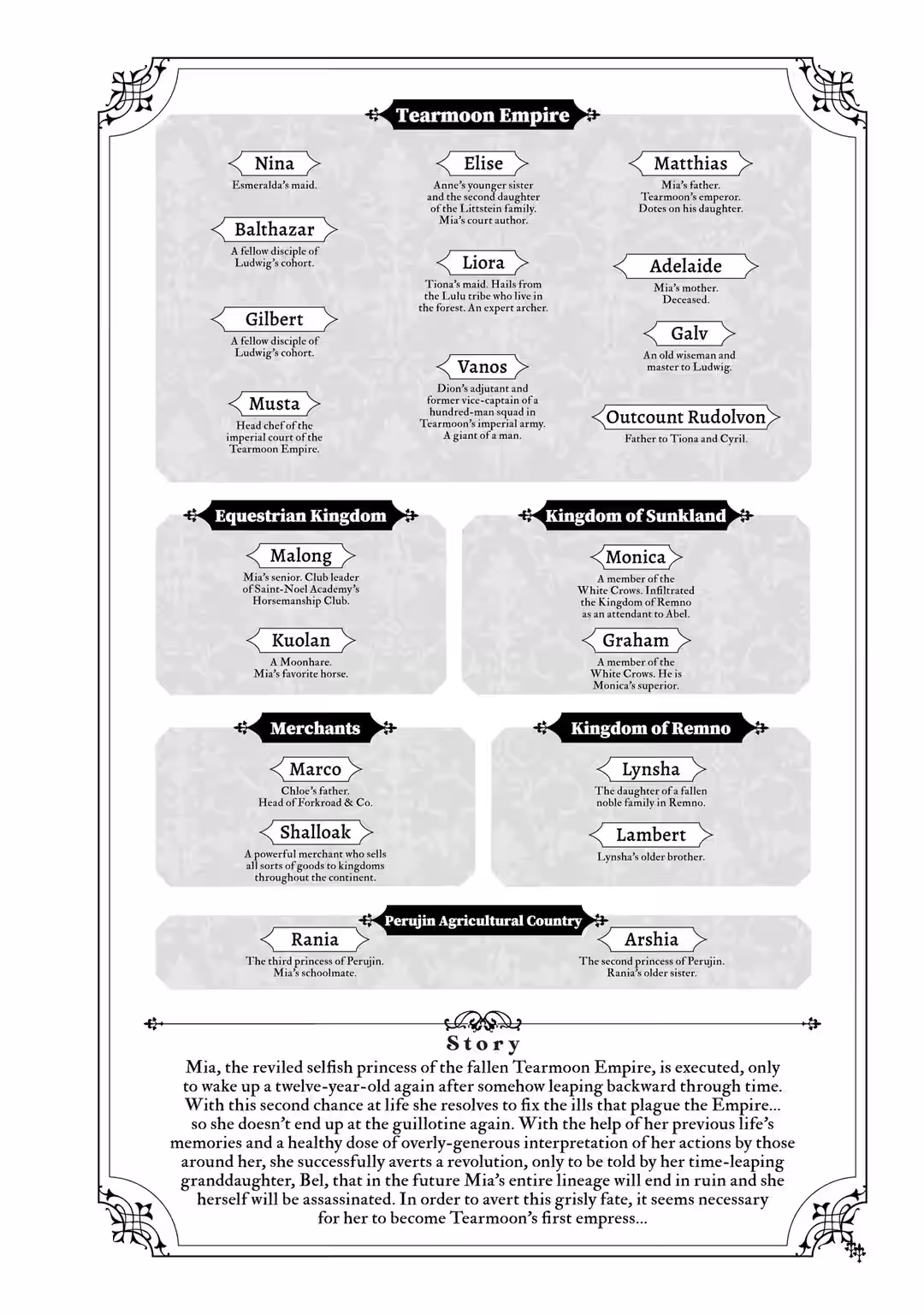 Tearmoon Empire

Nina
Esmeralda's maid.

Balthazar
A fellow disciple of Ludwig's cohort.

Gilbert
A fellow disciple of Ludwig's cohort.

Musta
Head chef of the imperial court of the Tearmoon Empire.

Elise
Anne's younger sister and the second daughter of the Littstein family. Mia's court author.

Liora
Tiona's maid. Hails from the Lulu tribe who live in the forest. An expert archer.

Vanos
Dion's adjutant and former vice-captain of a hundred-man squad in Tearmoon's imperial army. A giant of a man.

Matthias
Mia's father. Tearmoon's emperor. Dotes on his daughter.

Adelaide
Mia's mother. Deceased.

Galv
An old wiseman and master to Ludwig.

Outcount Rudolvon
Father to Tiona and Cyril.

Equestrian Kingdom

Malong
Mia's senior. Club leader of Saint-Noel Academy's Horsemanship Club.

Kuolan
A Moonhare. Mia's favorite horse.

Kingdom of Sunkland

Monica
A member of the White Crows. Infiltrated the Kingdom of Remno as an attendant to Abel.

Graham
A member of the White Crows. He is Monica's superior.

Merchants

Marco
Chloe's father. Head of Forkroad & Co.

Shalloak
A powerful merchant who sells all sorts of goods to kingdoms throughout the continent.

Kingdom of Remno

Lynsha
The daughter of a fallen noble family in Remno.

Lambert
Lynsha's older brother.

Perujin Agricultural Country

Rania
The third princess of Perujin. Mia's schoolmate.

Arshia
The second princess of Perujin. Rania's older sister.

Story
Mia, the reviled selfish princess of the fallen Tearmoon Empire, is executed, only to wake up a twelve-year-old again after somehow leaping backward through time. With this second chance at life she resolves to fix the ills that plague the Empire... so she doesn't end up at the guillotine again. With the help of her previous life's memories and a healthy dose of overly-generous interpretation of her actions by those around her, she successfully averts a revolution, only to be told by her time-leaping granddaughter, Bel, that in the future Mia's entire lineage will end in ruin and she herself will be assassinated. In order to avert this grisly fate, it seems necessary for her to become Tearmoon's first empress...